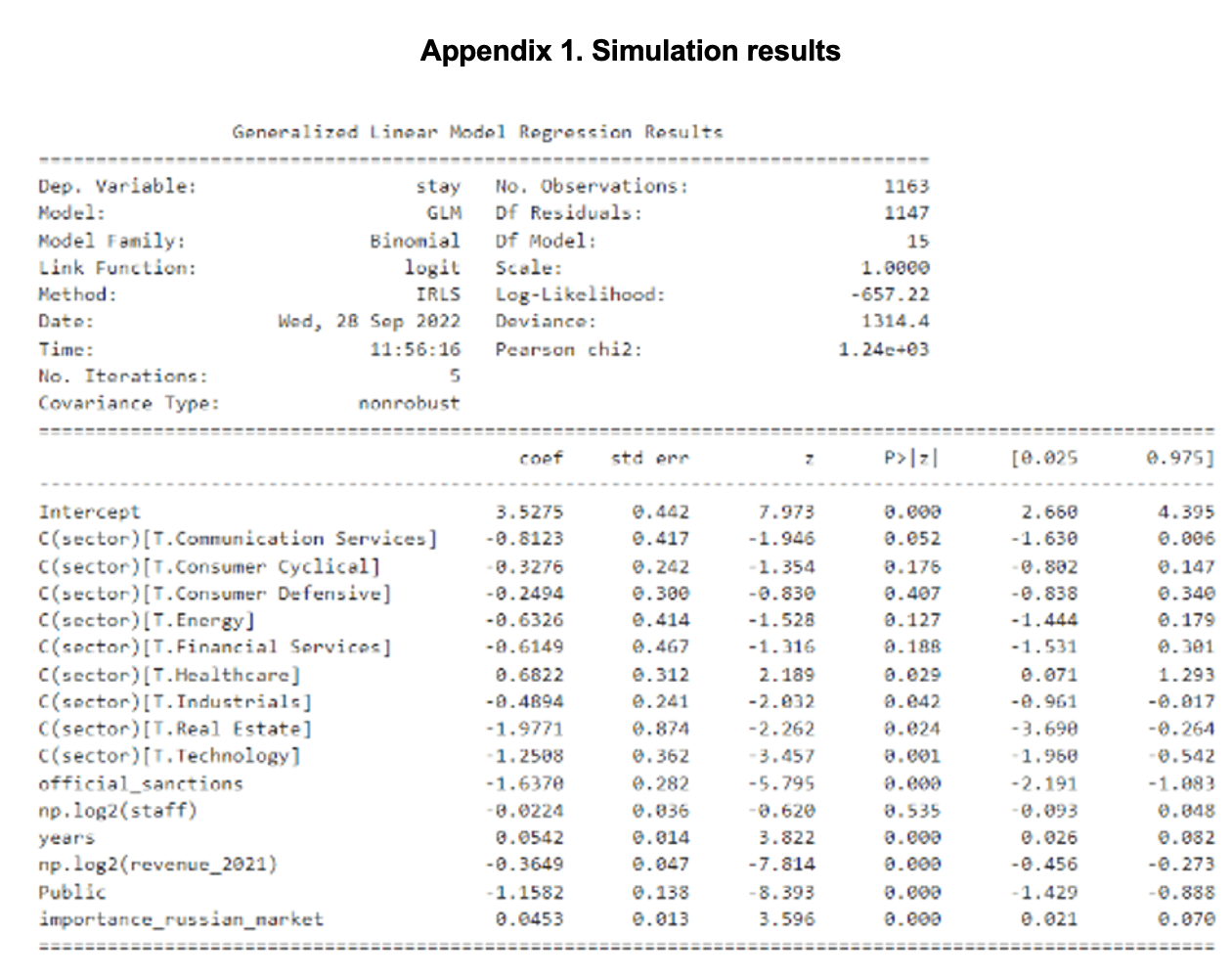 Appendix 1. Simulation results

Generalized Linear Model Regression Results

Dep. Variable: stay
Model: GLM
Model Family: Binomial
Link Function: logit
Method: IRLS
Date: Wed, 28 Sep 2022
Time: 11:56:16
No. Iterations: 5
Covariance Type: nonrobust

No. Observations: 1163
Df Residuals: 1147
Df Model: 15
Scale: 1.0000
Log-Likelihood: -657.22
Deviance: 1314.4
Pearson chi2: 1.24e+03

| | coef | std err | z | P>\|z\| | [0.025 | 0.975] |
|---|---|---|---|---|---|---|
| Intercept | 3.5275 | 0.442 | 7.973 | 0.000 | 2.660 | 4.395 |
| C(sector)[T.Communication Services] | -0.8123 | 0.417 | -1.946 | 0.052 | -1.630 | 0.006 |
| C(sector)[T.Consumer Cyclical] | -0.3276 | 0.242 | -1.354 | 0.176 | -0.802 | 0.147 |
| C(sector)[T.Consumer Defensive] | -0.2494 | 0.300 | -0.830 | 0.407 | -0.838 | 0.340 |
| C(sector)[T.Energy] | -0.6326 | 0.414 | -1.528 | 0.127 | -1.444 | 0.179 |
| C(sector)[T.Financial Services] | -0.6149 | 0.467 | -1.316 | 0.188 | -1.531 | 0.301 |
| C(sector)[T.Healthcare] | 0.6822 | 0.312 | 2.189 | 0.029 | 0.071 | 1.293 |
| C(sector)[T.Industrials] | -0.4894 | 0.241 | -2.032 | 0.042 | -0.961 | -0.017 |
| C(sector)[T.Real Estate] | -1.9771 | 0.874 | -2.262 | 0.024 | -3.690 | -0.264 |
| C(sector)[T.Technology] | -1.2508 | 0.362 | -3.457 | 0.001 | -1.960 | -0.542 |
| official_sanctions | -1.6370 | 0.282 | -5.795 | 0.000 | -2.191 | -1.083 |
| np.log2(staff) | -0.0224 | 0.036 | -0.620 | 0.535 | -0.093 | 0.048 |
| years | 0.0542 | 0.014 | 3.822 | 0.000 | 0.026 | 0.082 |
| np.log2(revenue_2021) | -0.3649 | 0.047 | -7.814 | 0.000 | -0.456 | -0.273 |
| Public | -1.1582 | 0.138 | -8.393 | 0.000 | -1.429 | -0.888 |
| importance_russian_market | 0.0453 | 0.013 | 3.596 | 0.000 | 0.021 | 0.070 |